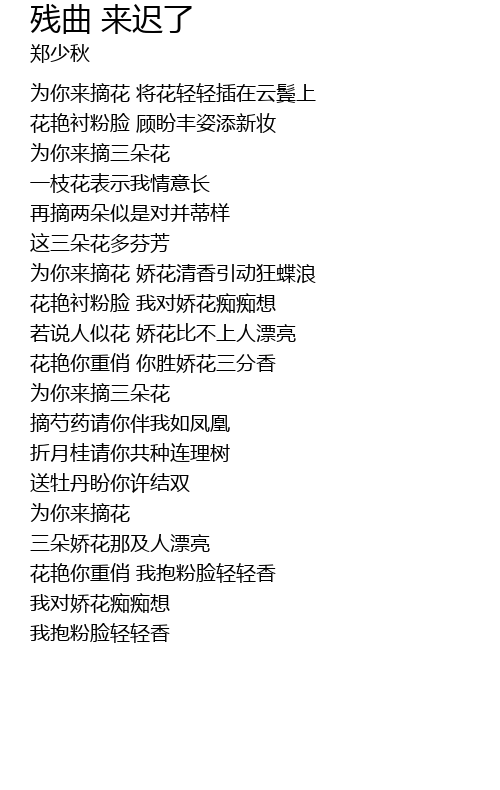 残曲 来迟了
郑少秋

为你来摘花 将花轻轻插在云鬓上
花艳衬粉脸 顾盼丰姿添新妆
为你来摘三朵花
一枝花表示我情意长
再摘两朵似是对并蒂样
这三朵花多芬芳
为你来摘花 娇花清香引动狂蝶浪
花艳衬粉脸 我对娇花痴痴想
若说人似花 娇花比不上人漂亮
花艳你重俏 你胜娇花三分香
为你来摘三朵花
摘芍药请你伴我如凤凰
折月桂请你共种连理树
送牡丹盼你许结双
为你来摘花
三朵娇花那及人漂亮
花艳你重俏 我抱粉脸轻轻香
我对娇花痴痴想
我抱粉脸轻轻香